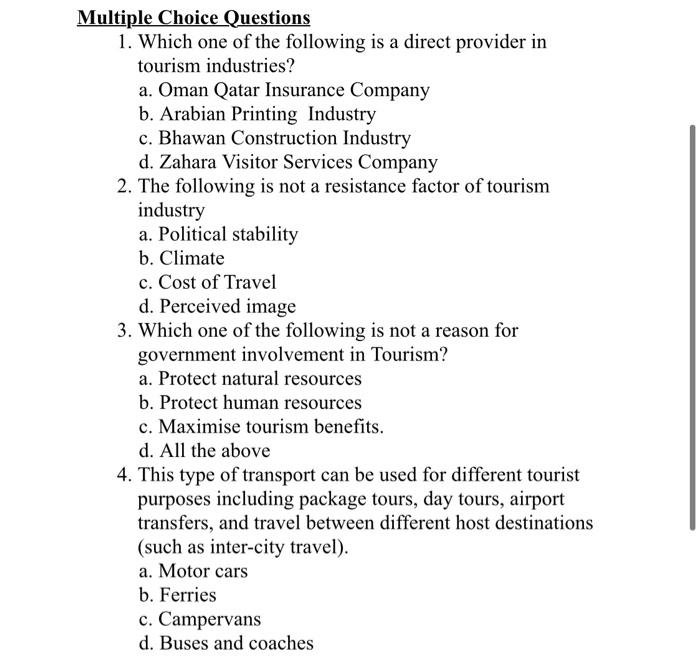 Multiple Choice Questions

1. Which one of the following is a direct provider in tourism industries?
a. Oman Qatar Insurance Company
b. Arabian Printing Industry
c. Bhawan Construction Industry
d. Zahara Visitor Services Company

2. The following is not a resistance factor of tourism industry
a. Political stability
b. Climate
c. Cost of Travel
d. Perceived image

3. Which one of the following is not a reason for government involvement in Tourism?
a. Protect natural resources
b. Protect human resources
c. Maximise tourism benefits.
d. All the above

4. This type of transport can be used for different tourist purposes including package tours, day tours, airport transfers, and travel between different host destinations (such as inter-city travel).
a. Motor cars
b. Ferries
c. Campervans
d. Buses and coaches